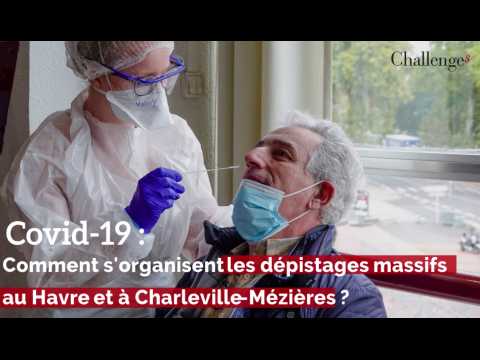 Challenges

Covid-19 :
Comment s'organisent les dépistages massifs au Havre et à Charleville-Mézières ?